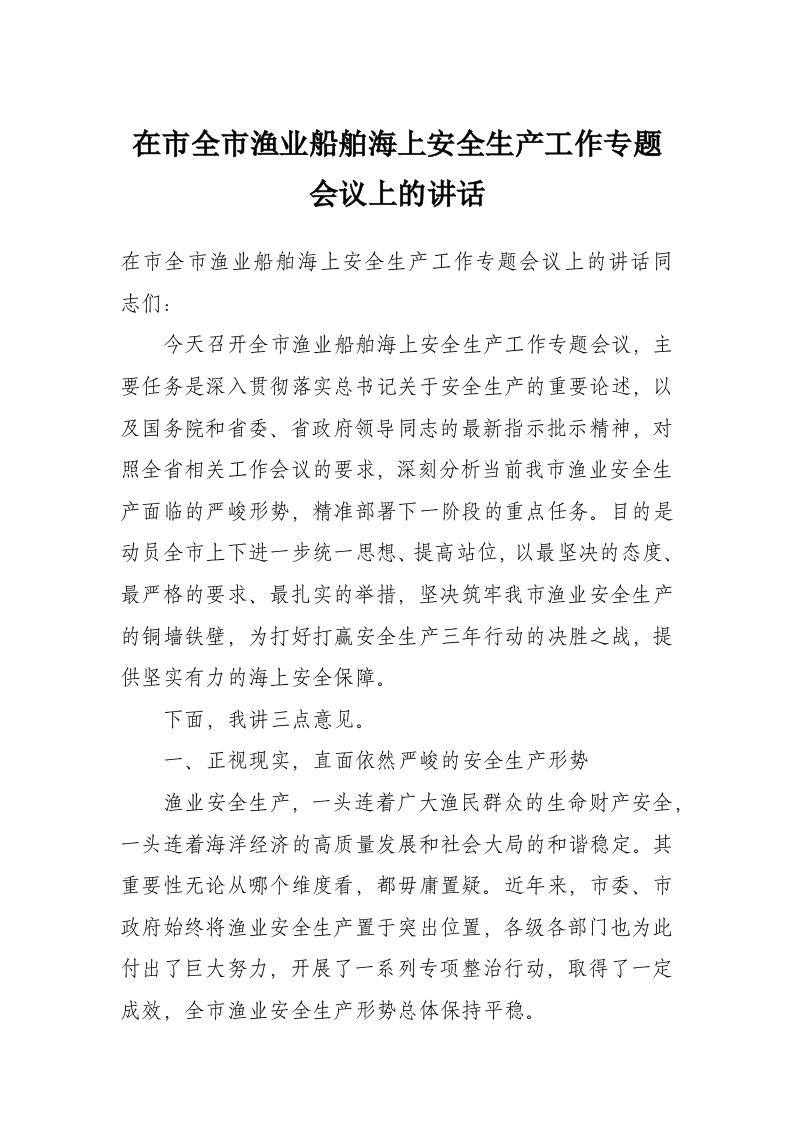 在市全市渔业船舶海上安全生产工作专题会议上的讲话

在市全市渔业船舶海上安全生产工作专题会议上的讲话同志们：

今天召开全市渔业船舶海上安全生产工作专题会议，主要任务是深入贯彻落实总书记关于安全生产的重要论述，以及国务院和省委、省政府领导同志的最新指示批示精神，对照全省相关工作会议的要求，深刻分析当前我市渔业安全生产面临的严峻形势，精准部署下一阶段的重点任务。目的是动员全市上下进一步统一思想、提高站位，以最坚决的态度、最严格的要求、最扎实的举措，坚决筑牢我市渔业安全生产的铜墙铁壁，为打好打赢安全生产三年行动的决胜之战，提供坚实有力的海上安全保障。

下面，我讲三点意见。

一、正视现实，直面依然严峻的安全生产形势

渔业安全生产，一头连着广大渔民群众的生命财产安全，一头连着海洋经济的高质量发展和社会大局的和谐稳定。其重要性无论从哪个维度看，都毋庸置疑。近年来，市委、市政府始终将渔业安全生产置于突出位置，各级各部门也为此付出了巨大努力，开展了一系列专项整治行动，取得了一定成效，全市渔业安全生产形势总体保持平稳。